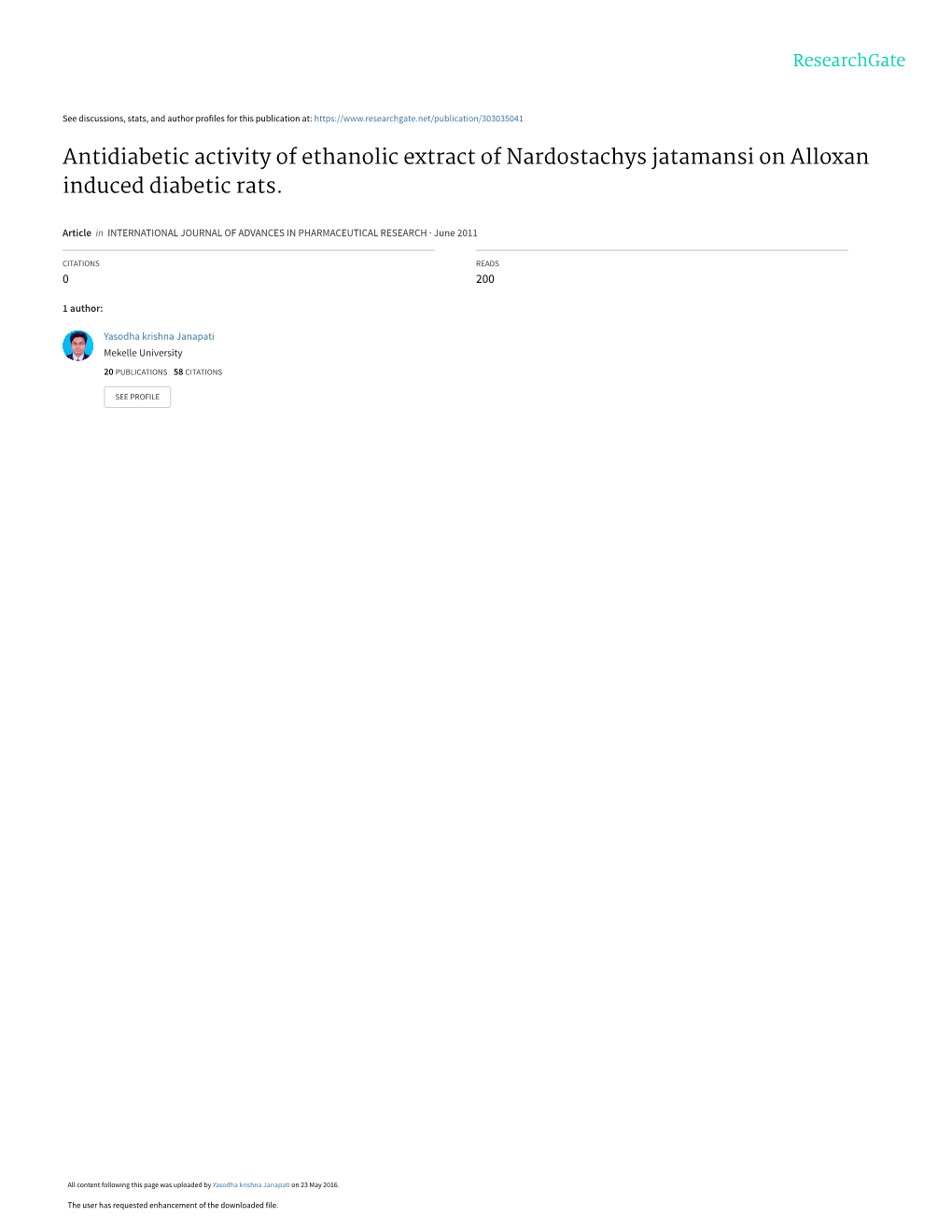 ResearchGate

See discussions, stats, and author profiles for this publication at: https://www.researchgate.net/publication/303035041

Antidiabetic activity of ethanolic extract of Nardostachys jatamansi on Alloxan induced diabetic rats.

Article in INTERNATIONAL JOURNAL OF ADVANCES IN PHARMACEUTICAL RESEARCH · June 2011

CITATIONS
0

READS
200

1 author:

Yasodha krishna Janapati
Mekelle University
20 PUBLICATIONS 58 CITATIONS

SEE PROFILE

All content following this page was uploaded by Yasodha krishna Janapati on 23 May 2016.

The user has requested enhancement of the downloaded file.